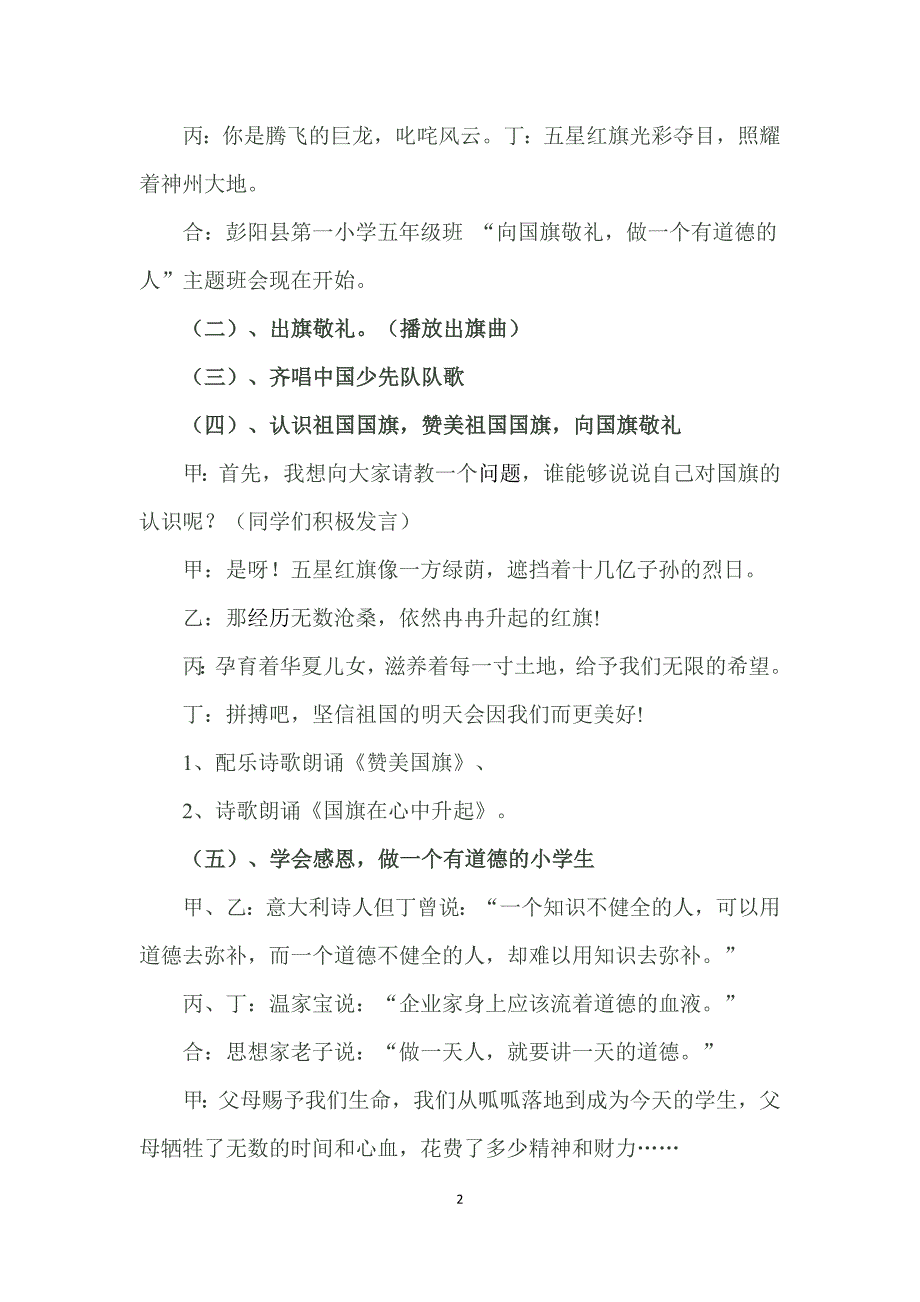 丙：你是腾飞的巨龙，叱咤风云。丁：五星红旗光彩夺目，照耀着神州大地。

合：彭阳县第一小学五年级班 “向国旗敬礼，做一个有道德的人”主题班会现在开始。

（二）、出旗敬礼。（播放出旗曲）

（三）、齐唱中国少先队队歌

（四）、认识祖国国旗，赞美祖国国旗，向国旗敬礼

甲：首先，我想向大家请教一个问题，谁能够说说自己对国旗的认识呢？（同学们积极发言）

甲：是呀！五星红旗像一方绿荫，遮挡着十几亿子孙的烈日。

乙：那经历无数沧桑，依然冉冉升起的红旗!

丙：孕育着华夏儿女，滋养着每一寸土地，给予我们无限的希望。

丁：拼搏吧，坚信祖国的明天会因我们而更美好!

1、配乐诗歌朗诵《赞美国旗》、

2、诗歌朗诵《国旗在心中升起》。

（五）、学会感恩，做一个有道德的小学生

甲、乙：意大利诗人但丁曾说：“一个知识不健全的人，可以用道德去弥补，而一个道德不健全的人，却难以用知识去弥补。”

丙、丁：温家宝说：“企业家身上应该流着道德的血液。”

合：思想家老子说：“做一天人，就要讲一天的道德。”

甲：父母赐予我们生命，我们从呱呱落地到成为今天的学生，父母牺牲了无数的时间和心血，花费了多少精神和财力……

2